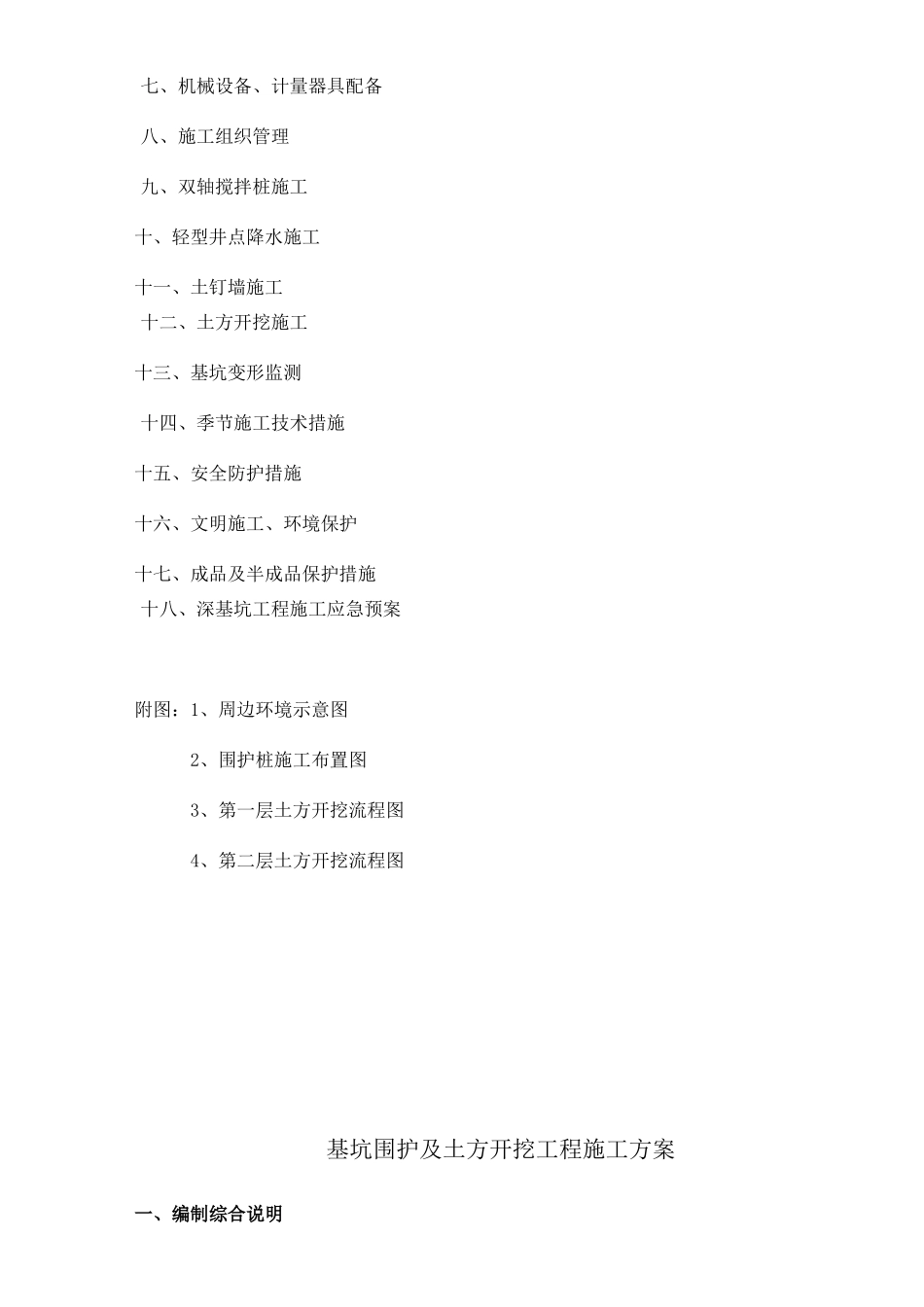 七、机械设备、计量器具配备

八、施工组织管理

九、双轴搅拌桩施工

十、轻型井点降水施工

十一、土钉墙施工

十二、土方开挖施工

十三、基坑变形监测

十四、季节施工技术措施

十五、安全防护措施

十六、文明施工、环境保护

十七、成品及半成品保护措施

十八、深基坑工程施工应急预案

附图：1、周边环境示意图

2、围护桩施工布置图

3、第一层土方开挖流程图

4、第二层土方开挖流程图

基坑围护及土方开挖工程施工方案

一、编制综合说明